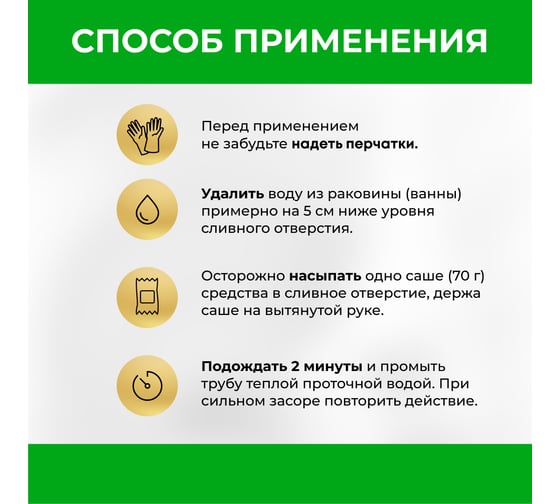 СПОСОБ ПРИМЕНЕНИЯ

Перед применением не забудьте надеть перчатки.

Удалить воду из раковины (ванны) примерно на 5 см ниже уровня сливного отверстия.

Осторожно насыпать одно саше (70 г) средства в сливное отверстие, держа саше на вытянутой руке.

Подождать 2 минуты и промыть трубу теплой проточной водой. При сильном засоре повторить действие.